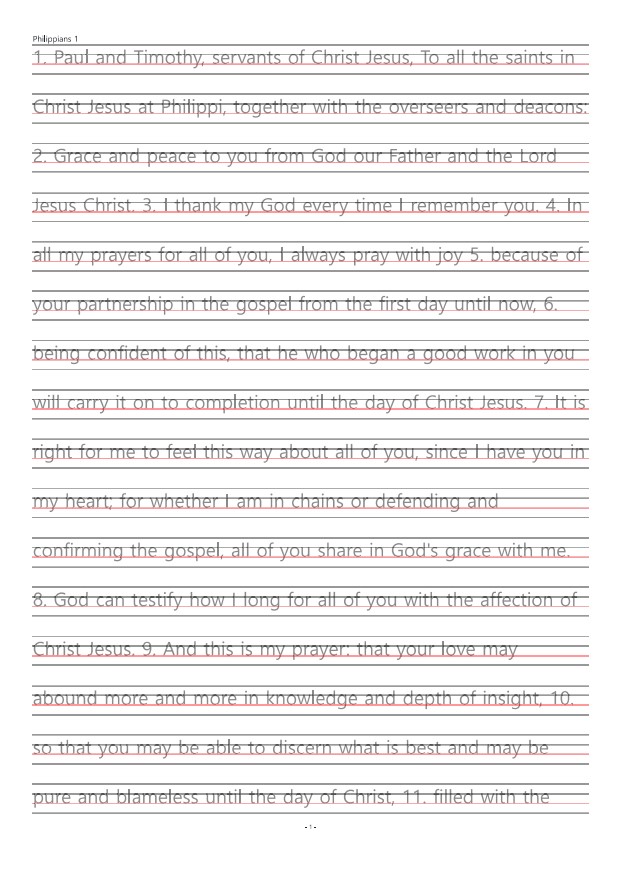 Philippians 1

1. Paul and Timothy, servants of Christ Jesus, To all the saints in Christ Jesus at Philippi, together with the overseers and deacons: 2. Grace and peace to you from God our Father and the Lord Jesus Christ. 3. I thank my God every time I remember you. 4. In all my prayers for all of you, I always pray with joy 5. because of your partnership in the gospel from the first day until now, 6. being confident of this, that he who began a good work in you will carry it on to completion until the day of Christ Jesus. 7. It is right for me to feel this way about all of you, since I have you in my heart; for whether I am in chains or defending and confirming the gospel, all of you share in God's grace with me. 8. God can testify how I long for all of you with the affection of Christ Jesus. 9. And this is my prayer: that your love may abound more and more in knowledge and depth of insight, 10. so that you may be able to discern what is best and may be pure and blameless until the day of Christ, 11. filled with the

- 1 -